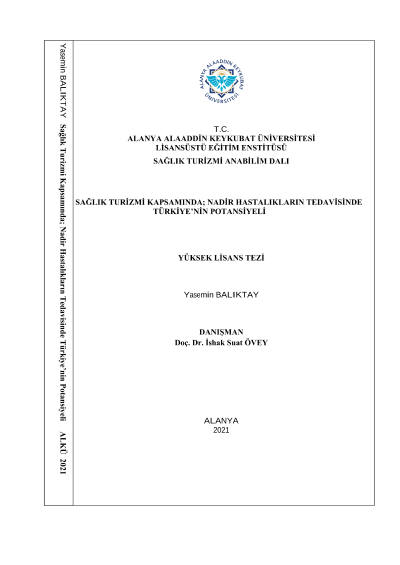 Yasemin BALIKTAY Sağlık Turizmi Kapsamında; Nadir Hastalıkların Tedavisinde Türkiye'nin Potansiyeli ALKÜ 2021

ALANYA ALAADDİN KEYKUBAT ÜNİVERSİTESİ

T.C.
ALANYA ALAADDİN KEYKUBAT ÜNİVERSİTESİ
LİSANSÜSTÜ EĞİTİM ENSTİTÜSÜ
SAĞLIK TURİZMİ ANABİLİM DALI

SAĞLIK TURİZMİ KAPSAMINDA; NADİR HASTALIKLARIN TEDAVİSİNDE TÜRKİYE'NİN POTANSİYELİ

YÜKSEK LİSANS TEZİ

Yasemin BALIKTAY

DANIŞMAN
Doç. Dr. İshak Suat ÖVEY

ALANYA
2021